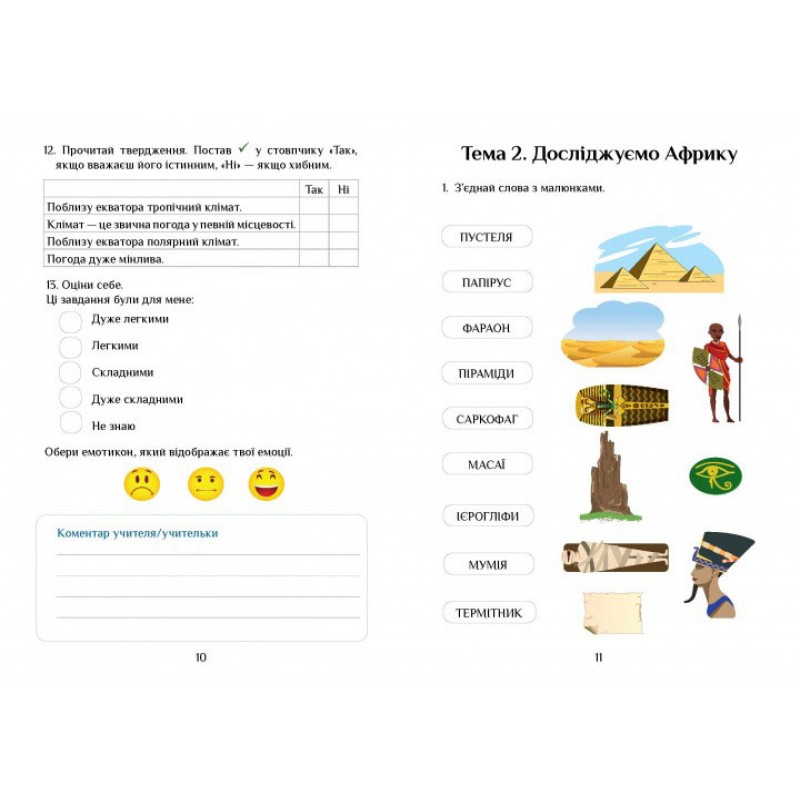 12. Прочитай твердження. Постав ✓ у стовпчику «Так», якщо вважаєш його істинним, «Ні» — якщо хибним.

| | Так | Ні |
|---|---|---|
| Поблизу екватора тропічний клімат. | | |
| Клімат — це звична погода у певній місцевості. | | |
| Поблизу екватора полярний клімат. | | |
| Погода дуже мінлива. | | |

13. Оціни себе.
Ці завдання були для мене:

Дуже легкими

Легкими

Складними

Дуже складними

Не знаю

Обери емотикон, який відображає твої емоції.

Коментар учителя/учительки

10

Тема 2. Досліджуємо Африку

1. З'єднай слова з малюнками.

ПУСТЕЛЯ

ПАПІРУС

ФАРАОН

ПІРАМІДИ

САРКОФАГ

МАСАЇ

ІЄРОГЛІФИ

МУМІЯ

ТЕРМІТНИК

11